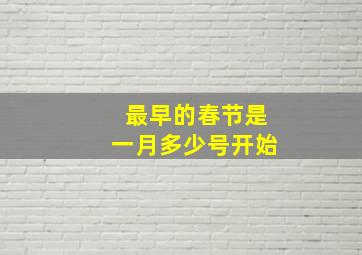 最早的春节是
一月多少号开始